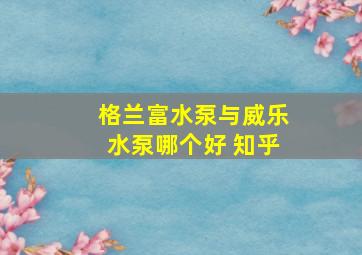 格兰富水泵与威乐水泵哪个好 知乎